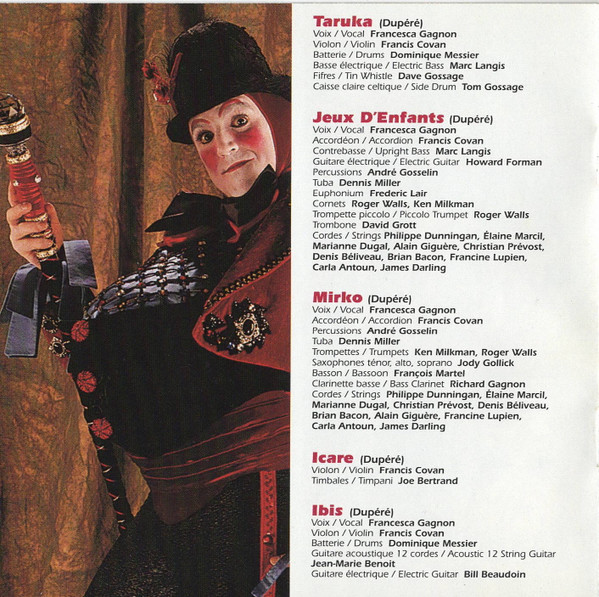 Taruka (Dupéré)
Voix / Vocal Francesca Gagnon
Violon / Violin Francis Covan
Batterie / Drums Dominique Messier
Basse électrique / Electric Bass Marc Langis
Fifres / Tin Whistle Dave Gossage
Caisse claire celtique / Side Drum Tom Gossage

Jeux D'Enfants (Dupéré)
Voix / Vocal Francesca Gagnon
Accordéon / Accordion Francis Covan
Contrebasse / Upright Bass Marc Langis
Guitare électrique / Electric Guitar Howard Forman
Percussions André Gosselin
Tuba Dennis Miller
Euphonium Frederic Lair
Cornets Roger Walls, Ken Milkman
Trompette piccolo / Piccolo Trumpet Roger Walls
Trombone David Grott
Cordes / Strings Philippe Dunningan, Élaine Marcil, Marianne Dugal, Alain Giguère, Christian Prévost, Denis Béliveau, Brian Bacon, Francine Lupien, Carla Antoun, James Darling

Mirko (Dupéré)
Voix / Vocal Francesca Gagnon
Accordéon / Accordion Francis Covan
Percussions André Gosselin
Tuba Dennis Miller
Trompettes / Trumpets Ken Milkman, Roger Walls
Saxophones ténor, alto, soprano Jody Gollick
Basson / Bassoon François Martel
Clarinette basse / Bass Clarinet Richard Gagnon
Cordes / Strings Philippe Dunningan, Élaine Marcil, Marianne Dugal, Christian Prévost, Denis Béliveau, Brian Bacon, Alain Giguère, Francine Lupien, Carla Antoun, James Darling

Icare (Dupéré)
Violon / Violin Francis Covan
Timbales / Timpani Joe Bertrand

Ibis (Dupéré)
Voix / Vocal Francesca Gagnon
Violon / Violin Francis Covan
Batterie / Drums Dominique Messier
Guitare acoustique 12 cordes / Acoustic 12 String Guitar
Jean-Marie Benoit
Guitare électrique / Electric Guitar Bill Beaudoin